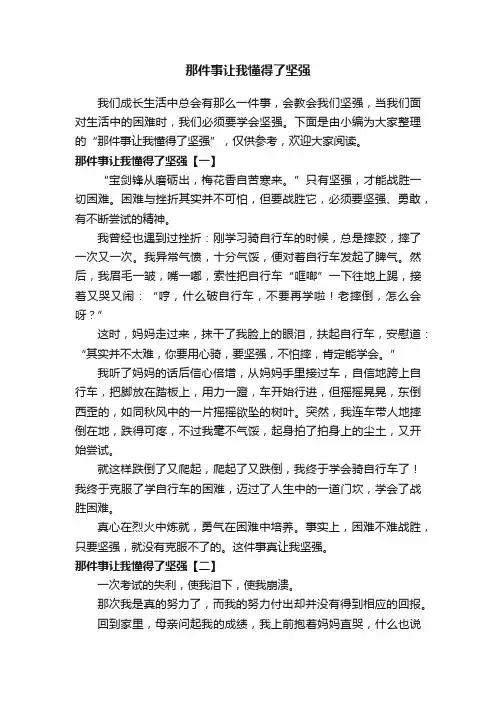 那件事让我懂得了坚强

我们成长生活中总会有那么一件事，会教会我们坚强，当我们面对生活中的困难时，我们必须要学会坚强。下面是由小编为大家整理的“那件事让我懂得了坚强”，仅供参考，欢迎大家阅读。

那件事让我懂得了坚强【一】

“宝剑锋从磨砺出，梅花香自苦寒来。”只有坚强，才能战胜一切困难。困难与挫折其实并不可怕，但要战胜它，必须要坚强、勇敢，有不断尝试的精神。

我曾经也遇到过挫折：刚学习骑自行车的时候，总是摔跤，摔了一次又一次。我异常气愤，十分气馁，便对着自行车发起了脾气。然后，我眉毛一皱，嘴一嘟，索性把自行车“哐啷”一下往地上踢，接着又哭又闹：“哼，什么破自行车，不要再学啦！老摔倒，怎么会呀？”

这时，妈妈走过来，抹干了我脸上的眼泪，扶起自行车，安慰道：“其实并不太难，你要用心骑，要坚强，不怕摔，肯定能学会。”

我听了妈妈的话后信心倍增，从妈妈手里接过车，自信地跨上自行车，把脚放在踏板上，用力一蹬，车开始行进，但摇摇晃晃，东倒西歪的，如同秋风中的一片摇摇欲坠的树叶。突然，我连车带人地摔倒在地，跌得可疼，不过我毫不气馁，起身拍了拍身上的尘土，又开始尝试。

就这样跌倒了又爬起，爬起了又跌倒，我终于学会骑自行车了！我终于克服了学自行车的困难，迈过了人生中的一道门坎，学会了战胜困难。

真心在烈火中炼就，勇气在困难中培养。事实上，困难不难战胜，只要坚强，就没有克服不了的。这件事真让我坚强。

那件事让我懂得了坚强【二】

一次考试的失利，使我泪下，使我崩溃。

那次我是真的努力了，而我的努力付出却并没有得到相应的回报。

回到家里，母亲问起我的成绩，我上前抱着妈妈直哭，什么也说